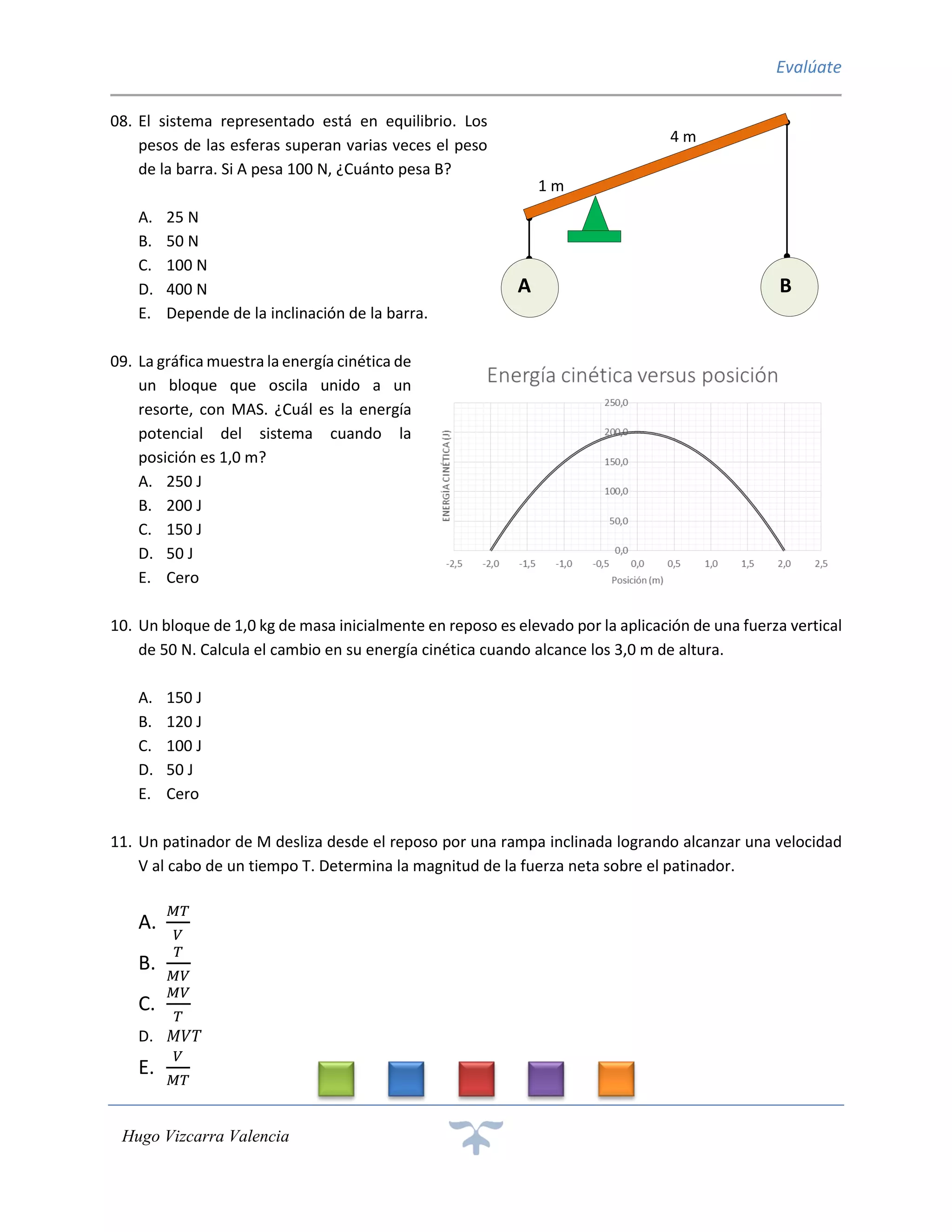 Evalúate

08. El sistema representado está en equilibrio. Los pesos de las esferas superan varias veces el peso de la barra. Si A pesa 100 N, ¿Cuánto pesa B?

A. 25 N
B. 50 N
C. 100 N
D. 400 N
E. Depende de la inclinación de la barra.

4 m
1 m
A
B

09. La gráfica muestra la energía cinética de un bloque que oscila unido a un resorte, con MAS. ¿Cuál es la energía potencial del sistema cuando la posición es 1,0 m?
A. 250 J
B. 200 J
C. 150 J
D. 50 J
E. Cero

Energía cinética versus posición
ENERGÍA CINÉTICA (J)
250,0
200,0
150,0
100,0
50,0
0,0
-2,5 -2,0 -1,5 -1,0 -0,5 0,0 0,5 1,0 1,5 2,0 2,5
Posición (m)

10. Un bloque de 1,0 kg de masa inicialmente en reposo es elevado por la aplicación de una fuerza vertical de 50 N. Calcula el cambio en su energía cinética cuando alcance los 3,0 m de altura.

A. 150 J
B. 120 J
C. 100 J
D. 50 J
E. Cero

11. Un patinador de M desliza desde el reposo por una rampa inclinada logrando alcanzar una velocidad V al cabo de un tiempo T. Determina la magnitud de la fuerza neta sobre el patinador.

A. $\frac{MT}{V}$
B. $\frac{T}{MV}$
C. $\frac{MV}{T}$
D. $MVT$
E. $\frac{V}{MT}$

Hugo Vizcarra Valencia